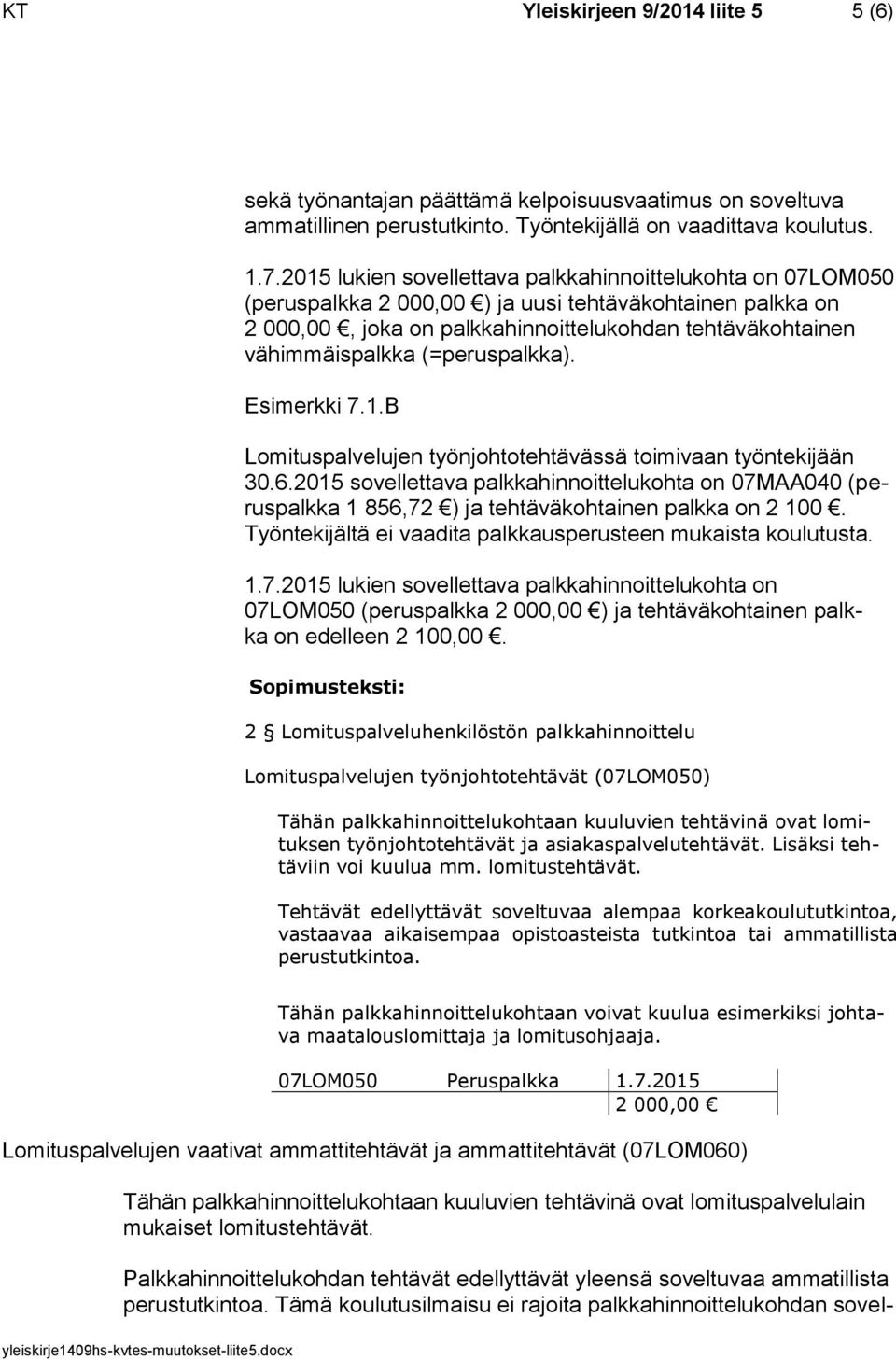 KT Yleiskirjeen 9/2014 liite 5 5 (6)

sekä työnantajan päättämä kelpoisuusvaatimus on soveltuva ammatillinen perustutkinto. Työntekijällä on vaadittava koulutus.

1.7.2015 lukien sovellettava palkkahinnoittelukohta on 07LOM050 (peruspalkka 2 000,00 €) ja uusi tehtäväkohtainen palkka on 2 000,00 €, joka on palkkahinnoittelukohdan tehtäväkohtainen vähimmäispalkka (=peruspalkka).

Esimerkki 7.1.B

Lomituspalvelujen työnjohtotehtävässä toimivaan työntekijään 30.6.2015 sovellettava palkkahinnoittelukohta on 07MAA040 (peruspalkka 1 856,72 €) ja tehtäväkohtainen palkka on 2 100 €. Työntekijältä ei vaadita palkkausperusteen mukaista koulutusta.

1.7.2015 lukien sovellettava palkkahinnoittelukohta on 07LOM050 (peruspalkka 2 000,00 €) ja tehtäväkohtainen palkka on edelleen 2 100,00 €.

Sopimusteksti:

2 § Lomituspalveluhenkilöstön palkkahinnoittelu

Lomituspalvelujen työnjohtotehtävät (07LOM050)

Tähän palkkahinnoittelukohtaan kuuluvien tehtävinä ovat lomituksen työnjohtotehtävät ja asiakaspalvelutehtävät. Lisäksi tehtäviin voi kuulua mm. lomitustehtävät.

Tehtävät edellyttävät soveltuvaa alempaa korkeakoulututkintoa, vastaavaa aikaisempaa opistoasteista tutkintoa tai ammatillista perustutkintoa.

Tähän palkkahinnoittelukohtaan voivat kuulua esimerkiksi johtava maatalouslomittaja ja lomitusohjaaja.

| 07LOM050 | Peruspalkka | 1.7.2015 |
|---|---|---|
| | | 2 000,00 € |

Lomituspalvelujen vaativat ammattitehtävät ja ammattitehtävät (07LOM060)

Tähän palkkahinnoittelukohtaan kuuluvien tehtävinä ovat lomituspalvelulain mukaiset lomitustehtävät.

Palkkahinnoittelukohdan tehtävät edellyttävät yleensä soveltuvaa ammatillista perustutkintoa. Tämä koulutusilmaisu ei rajoita palkkahinnoittelukohdan sovel-

yleiskirje1409hs-kvtes-muutokset-liite5.docx